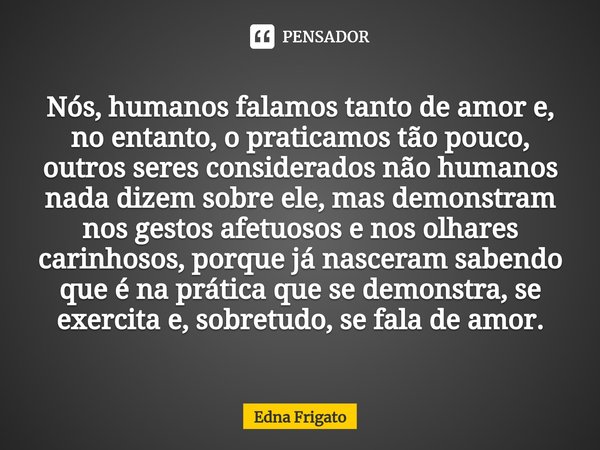 PENSADOR

Nós, humanos falamos tanto de amor e, no entanto, o praticamos tão pouco, outros seres considerados não humanos nada dizem sobre ele, mas demonstram nos gestos afetuosos e nos olhares carinhosos, porque já nasceram sabendo que é na prática que se demonstra, se exercita e, sobretudo, se fala de amor.

Edna Frigato